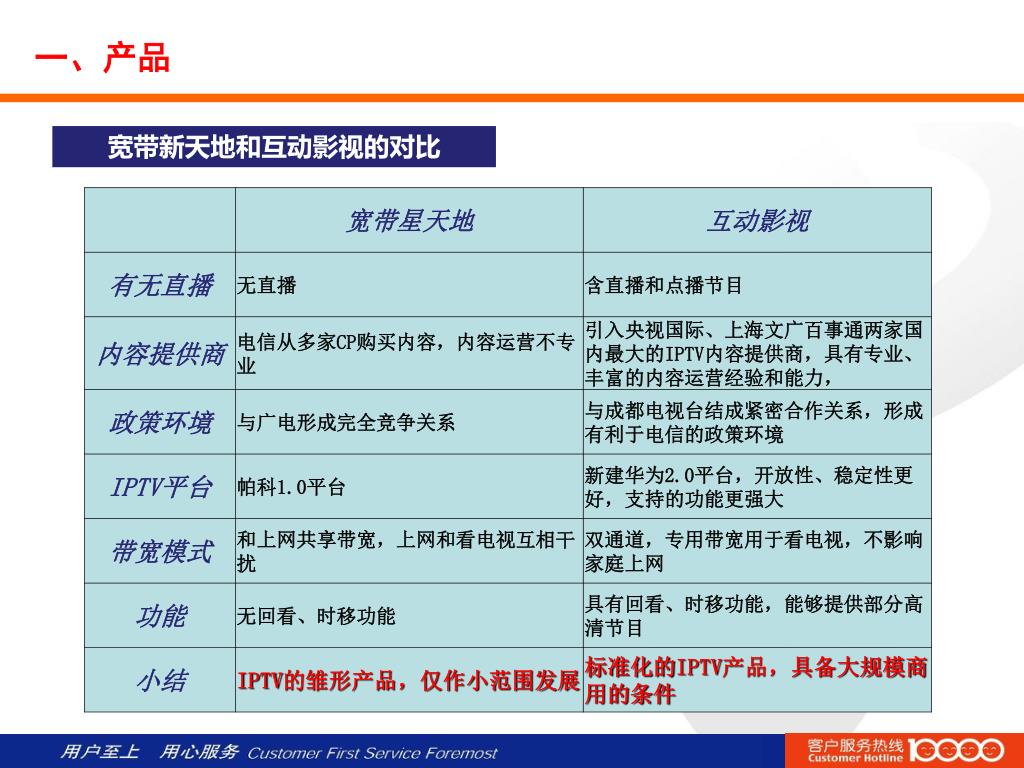 一、产品

宽带新天地和互动影视的对比

|  | 宽带星天地 | 互动影视 |
|---|---|---|
| 有无直播 | 无直播 | 含直播和点播节目 |
| 内容提供商 | 电信从多家CP购买内容，内容运营不专业 | 引入央视国际、上海文广百事通两家国内最大的IPTV内容提供商，具有专业、丰富的内容运营经验和能力， |
| 政策环境 | 与广电形成完全竞争关系 | 与成都电视台结成紧密合作关系，形成有利于电信的政策环境 |
| IPTV平台 | 帕科1.0平台 | 新建华为2.0平台，开放性、稳定性更好，支持的功能更强大 |
| 带宽模式 | 和上网共享带宽，上网和看电视互相干扰 | 双通道，专用带宽用于看电视，不影响家庭上网 |
| 功能 | 无回看、时移功能 | 具有回看、时移功能，能够提供部分高清节目 |
| 小结 | IPTV的雏形产品，仅作小范围发展 | 标准化的IPTV产品，具备大规模商用的条件 |

用户至上 用心服务 Customer First Service Foremost

客户服务热线 Customer Hotline 10000